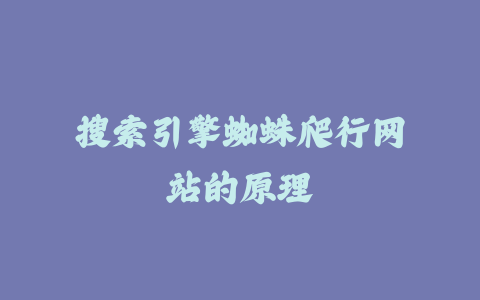 搜索引擎蜘蛛爬行网站的原理